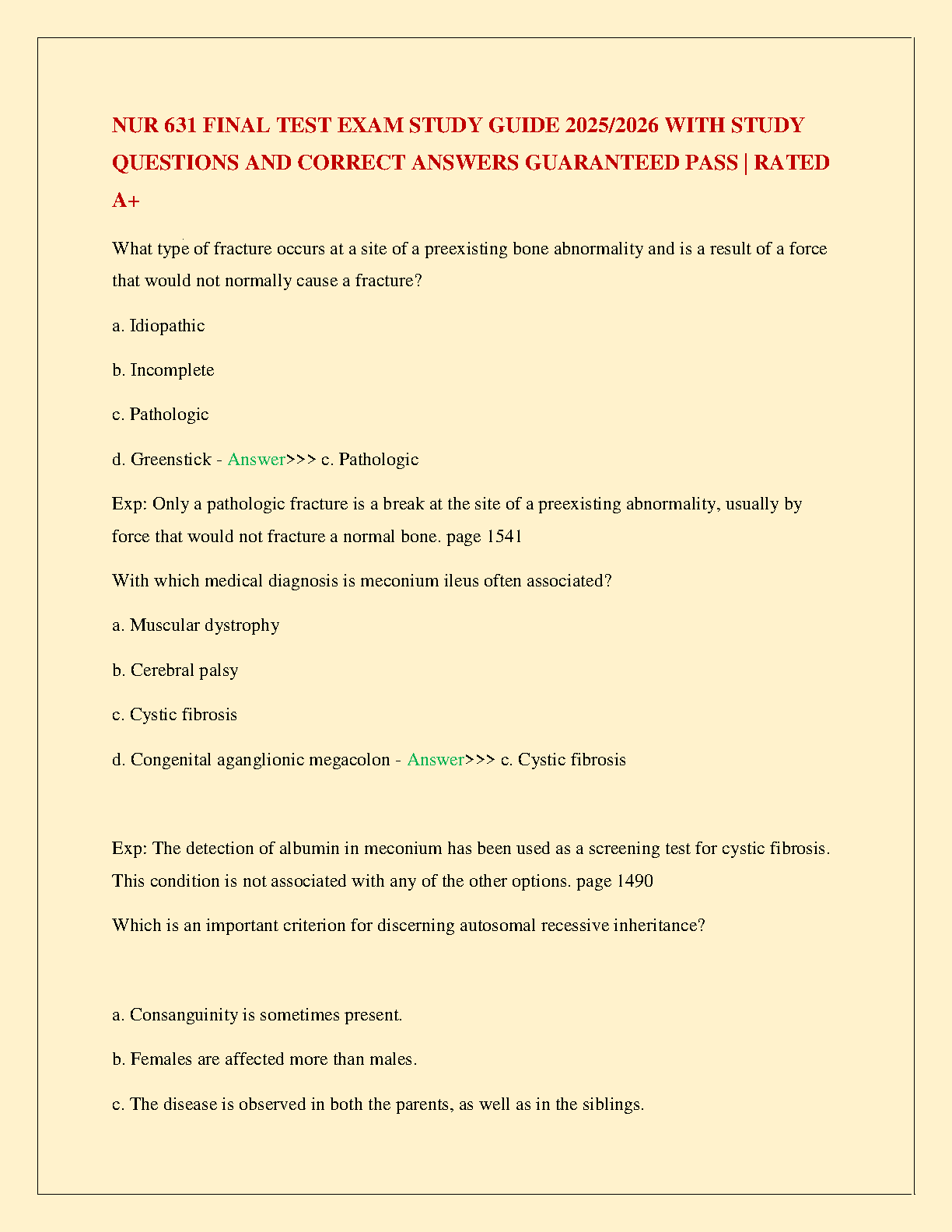 NUR 631 FINAL TEST EXAM STUDY GUIDE 2025/2026 WITH STUDY QUESTIONS AND CORRECT ANSWERS GUARANTEED PASS | RATED A+

What type of fracture occurs at a site of a preexisting bone abnormality and is a result of a force that would not normally cause a fracture?

a. Idiopathic

b. Incomplete

c. Pathologic

d. Greenstick - Answer>>> c. Pathologic

Exp: Only a pathologic fracture is a break at the site of a preexisting abnormality, usually by force that would not fracture a normal bone. page 1541

With which medical diagnosis is meconium ileus often associated?

a. Muscular dystrophy

b. Cerebral palsy

c. Cystic fibrosis

d. Congenital aganglionic megacolon - Answer>>> c. Cystic fibrosis

Exp: The detection of albumin in meconium has been used as a screening test for cystic fibrosis. This condition is not associated with any of the other options. page 1490

Which is an important criterion for discerning autosomal recessive inheritance?

a. Consanguinity is sometimes present.

b. Females are affected more than males.

c. The disease is observed in both the parents, as well as in the siblings.